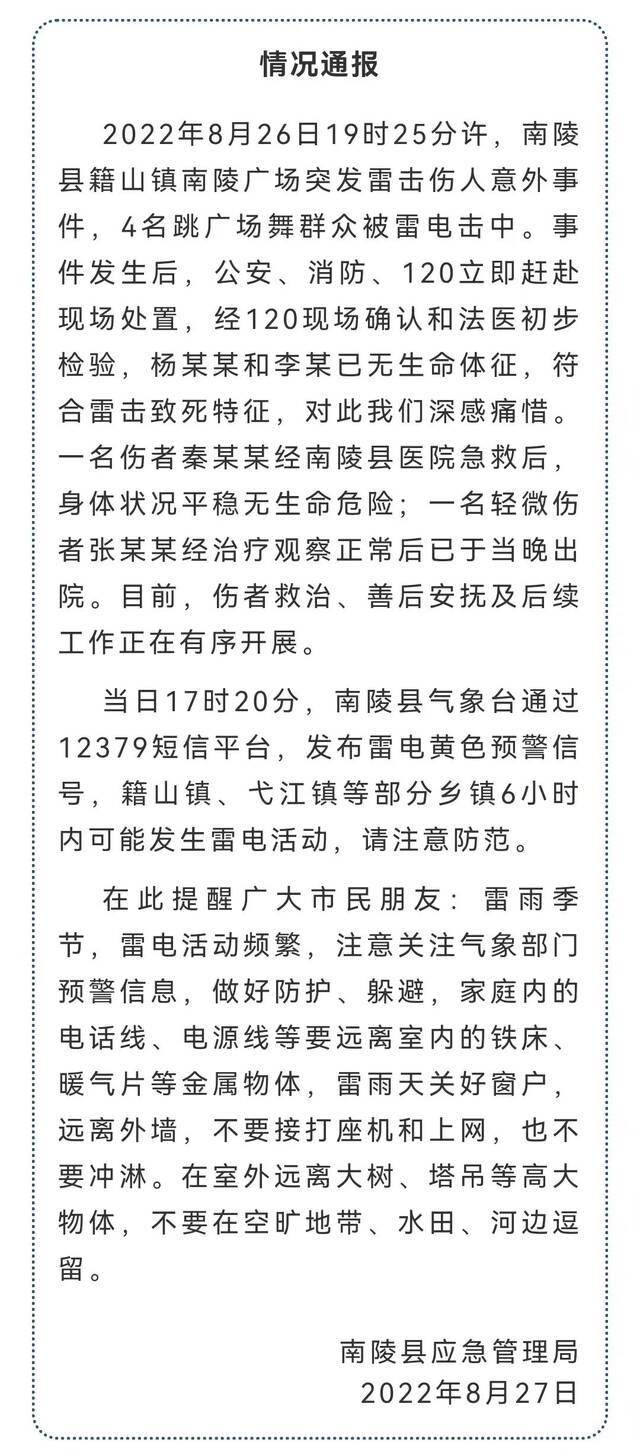 情况通报

2022年8月26日19时25分许，南陵县籍山镇南陵广场突发雷击伤人意外事件，4名跳广场舞群众被雷电击中。事件发生后，公安、消防、120立即赶赴现场处置，经120现场确认和法医初步检验，杨某某和李某已无生命体征，符合雷击致死特征，对此我们深感痛惜。一名伤者秦某某经南陵县医院急救后，身体状况平稳无生命危险；一名轻微伤者张某某经治疗观察正常后已于当晚出院。目前，伤者救治、善后安抚及后续工作正在有序开展。

当日17时20分，南陵县气象台通过12379短信平台，发布雷电黄色预警信号，籍山镇、弋江镇等部分乡镇6小时内可能发生雷电活动，请注意防范。

在此提醒广大市民朋友：雷雨季节，雷电活动频繁，注意关注气象部门预警信息，做好防护、躲避，家庭内的电话线、电源线等要远离室内的铁床、暖气片等金属物体，雷雨天关好窗户，远离外墙，不要接打座机和上网，也不要冲淋。在室外远离大树、塔吊等高大物体，不要在空旷地带、水田、河边逗留。

南陵县应急管理局
2022年8月27日